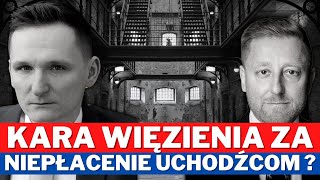 KARA WIĘZIENIA ZA
NIEPŁACENIE UCHODŹCOM ?